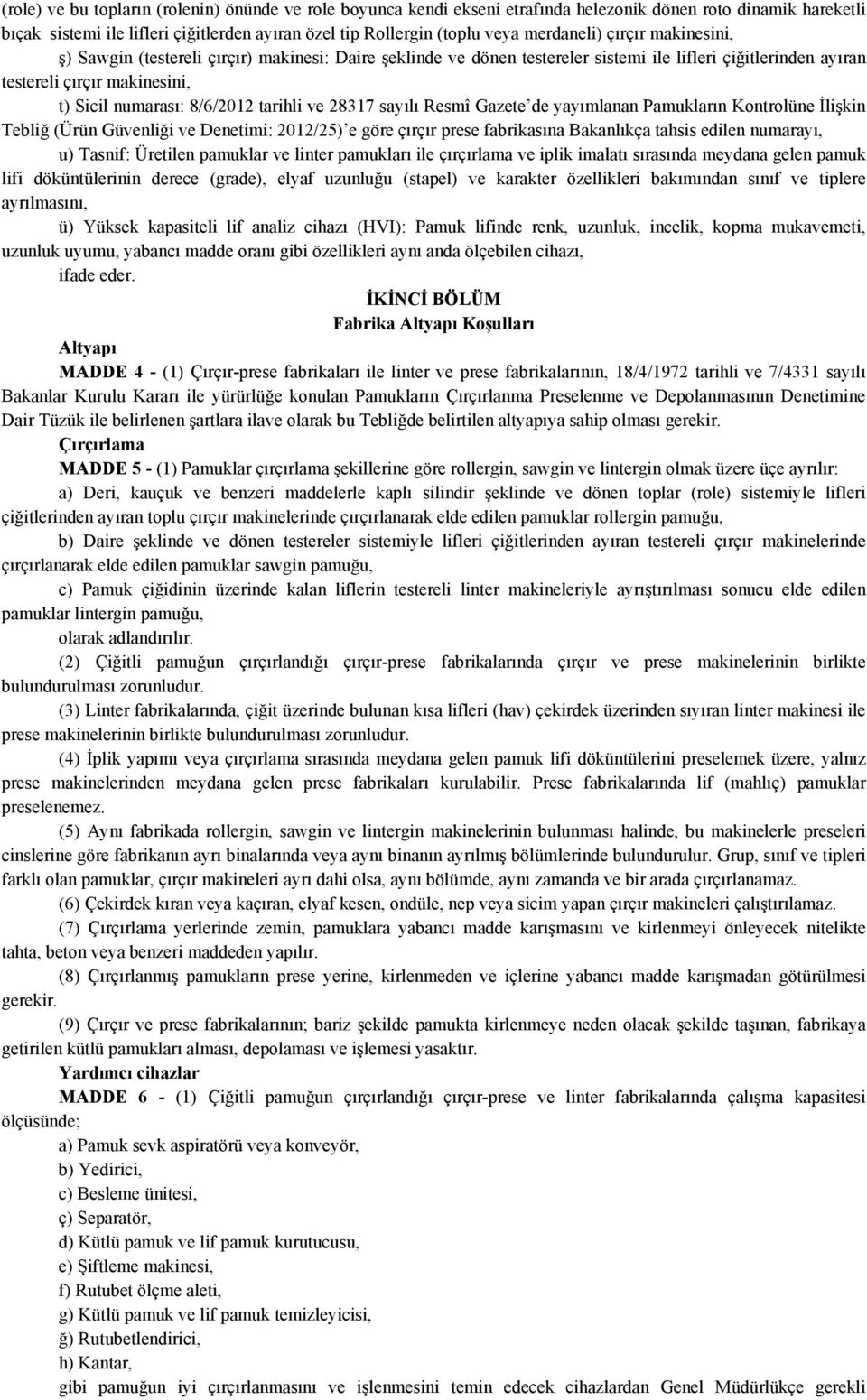 (role) ve bu topların (rolenin) önünde ve role boyunca kendi ekseni etrafında helezonik dönen roto dinamik hareketli bıçak sistemi ile lifleri çiğitlerden ayıran özel tip Rollergin (toplu veya merdaneli) çırçır makinesini,

ş) Sawgin (testereli çırçır) makinesi: Daire şeklinde ve dönen testereler sistemi ile lifleri çiğitlerinden ayıran testereli çırçır makinesini,

t) Sicil numarası: 8/6/2012 tarihli ve 28317 sayılı Resmî Gazete'de yayımlanan Pamukların Kontrolüne İlişkin Tebliğ (Ürün Güvenliği ve Denetimi: 2012/25)'e göre çırçır prese fabrikasına Bakanlıkça tahsis edilen numarayı,

u) Tasnif: Üretilen pamuklar ve linter pamukları ile çırçırlama ve iplik imalatı sırasında meydana gelen pamuk lifi döküntülerinin derece (grade), elyaf uzunluğu (stapel) ve karakter özellikleri bakımından sınıf ve tiplere ayrılmasını,

ü) Yüksek kapasiteli lif analiz cihazı (HVI): Pamuk lifinde renk, uzunluk, incelik, kopma mukavemeti, uzunluk uyumu, yabancı madde oranı gibi özellikleri aynı anda ölçebilen cihazı,

ifade eder.

İKİNCİ BÖLÜM
Fabrika Altyapı Koşulları

Altyapı

MADDE 4 - (1) Çırçır-prese fabrikaları ile linter ve prese fabrikalarının, 18/4/1972 tarihli ve 7/4331 sayılı Bakanlar Kurulu Kararı ile yürürlüğe konulan Pamukların Çırçırlanma Preselenme ve Depolanmasının Denetimine Dair Tüzük ile belirlenen şartlara ilave olarak bu Tebliğde belirtilen altyapıya sahip olması gerekir.

Çırçırlama

MADDE 5 - (1) Pamuklar çırçırlama şekillerine göre rollergin, sawgin ve lintergin olmak üzere üçe ayrılır:

a) Deri, kauçuk ve benzeri maddelerle kaplı silindir şeklinde ve dönen toplar (role) sistemiyle lifleri çiğitlerinden ayıran toplu çırçır makinelerinde çırçırlanarak elde edilen pamuklar rollergin pamuğu,

b) Daire şeklinde ve dönen testereler sistemiyle lifleri çiğitlerinden ayıran testereli çırçır makinelerinde çırçırlanarak elde edilen pamuklar sawgin pamuğu,

c) Pamuk çiğidinin üzerinde kalan liflerin testereli linter makineleriyle ayrıştırılması sonucu elde edilen pamuklar lintergin pamuğu,

olarak adlandırılır.

(2) Çiğitli pamuğun çırçırlandığı çırçır-prese fabrikalarında çırçır ve prese makinelerinin birlikte bulundurulması zorunludur.

(3) Linter fabrikalarında, çiğit üzerinde bulunan kısa lifleri (hav) çekirdek üzerinden sıyıran linter makinesi ile prese makinelerinin birlikte bulundurulması zorunludur.

(4) İplik yapımı veya çırçırlama sırasında meydana gelen pamuk lifi döküntülerini preselemek üzere, yalnız prese makinelerinden meydana gelen prese fabrikaları kurulabilir. Prese fabrikalarında lif (mahlıç) pamuklar preselenemez.

(5) Aynı fabrikada rollergin, sawgin ve lintergin makinelerinin bulunması halinde, bu makinelerle preseleri cinslerine göre fabrikanın ayrı binalarında veya aynı binanın ayrılmış bölümlerinde bulundurulur. Grup, sınıf ve tipleri farklı olan pamuklar, çırçır makineleri ayrı dahi olsa, aynı bölümde, aynı zamanda ve bir arada çırçırlanamaz.

(6) Çekirdek kıran veya kaçıran, elyaf kesen, ondüle, nep veya sicim yapan çırçır makineleri çalıştırılamaz.

(7) Çırçırlama yerlerinde zemin, pamuklara yabancı madde karışmasını ve kirlenmeyi önleyecek nitelikte tahta, beton veya benzeri maddeden yapılır.

(8) Çırçırlanmış pamukların prese yerine, kirlenmeden ve içlerine yabancı madde karışmadan götürülmesi gerekir.

(9) Çırçır ve prese fabrikalarının; bariz şekilde pamukta kirlenmeye neden olacak şekilde taşınan, fabrikaya getirilen kütlü pamukları alması, depolaması ve işlemesi yasaktır.

Yardımcı cihazlar

MADDE 6 - (1) Çiğitli pamuğun çırçırlandığı çırçır-prese ve linter fabrikalarında çalışma kapasitesi ölçüsünde;

a) Pamuk sevk aspiratörü veya konveyör,

b) Yedirici,

c) Besleme ünitesi,

ç) Separatör,

d) Kütlü pamuk ve lif pamuk kurutucusu,

e) Şiftleme makinesi,

f) Rutubet ölçme aleti,

g) Kütlü pamuk ve lif pamuk temizleyicisi,

ğ) Rutubetlendirici,

h) Kantar,

gibi pamuğun iyi çırçırlanmasını ve işlenmesini temin edecek cihazlardan Genel Müdürlükçe gerekli